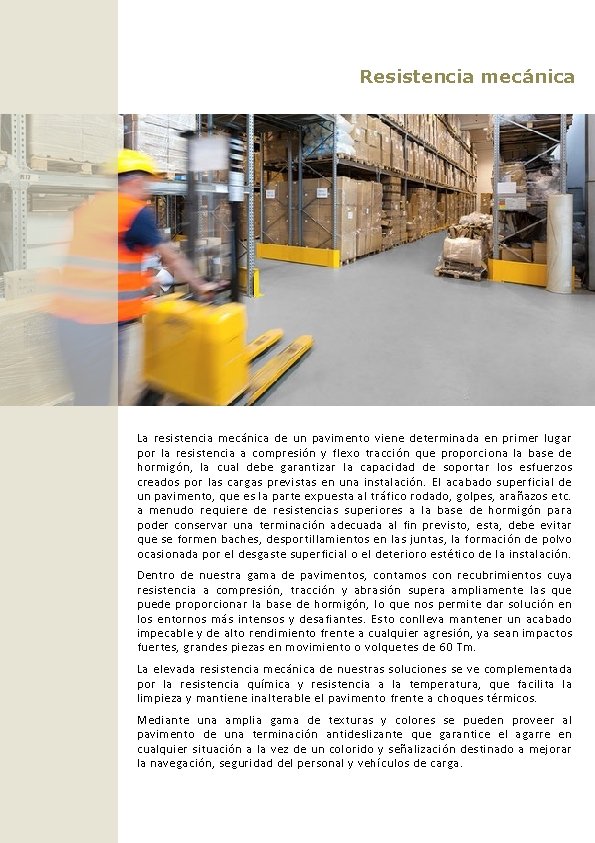 Resistencia mecánica

La resistencia mecánica de un pavimento viene determinada en primer lugar por la resistencia a compresión y flexo tracción que proporciona la base de hormigón, la cual debe garantizar la capacidad de soportar los esfuerzos creados por las cargas previstas en una instalación. El acabado superficial de un pavimento, que es la parte expuesta al tráfico rodado, golpes, arañazos etc. a menudo requiere de resistencias superiores a la base de hormigón para poder conservar una terminación adecuada al fin previsto, esta, debe evitar que se formen baches, desportillamientos en las juntas, la formación de polvo ocasionada por el desgaste superficial o el deterioro estético de la instalación.

Dentro de nuestra gama de pavimentos, contamos con recubrimientos cuya resistencia a compresión, tracción y abrasión supera ampliamente las que puede proporcionar la base de hormigón, lo que nos permite dar solución en los entornos más intensos y desafiantes. Esto conlleva mantener un acabado impecable y de alto rendimiento frente a cualquier agresión, ya sean impactos fuertes, grandes piezas en movimiento o volquetes de 60 Tm.

La elevada resistencia mecánica de nuestras soluciones se ve complementada por la resistencia química y resistencia a la temperatura, que facilita la limpieza y mantiene inalterable el pavimento frente a choques térmicos.

Mediante una amplia gama de texturas y colores se pueden proveer al pavimento de una terminación antideslizante que garantice el agarre en cualquier situación a la vez de un colorido y señalización destinado a mejorar la navegación, seguridad del personal y vehículos de carga.